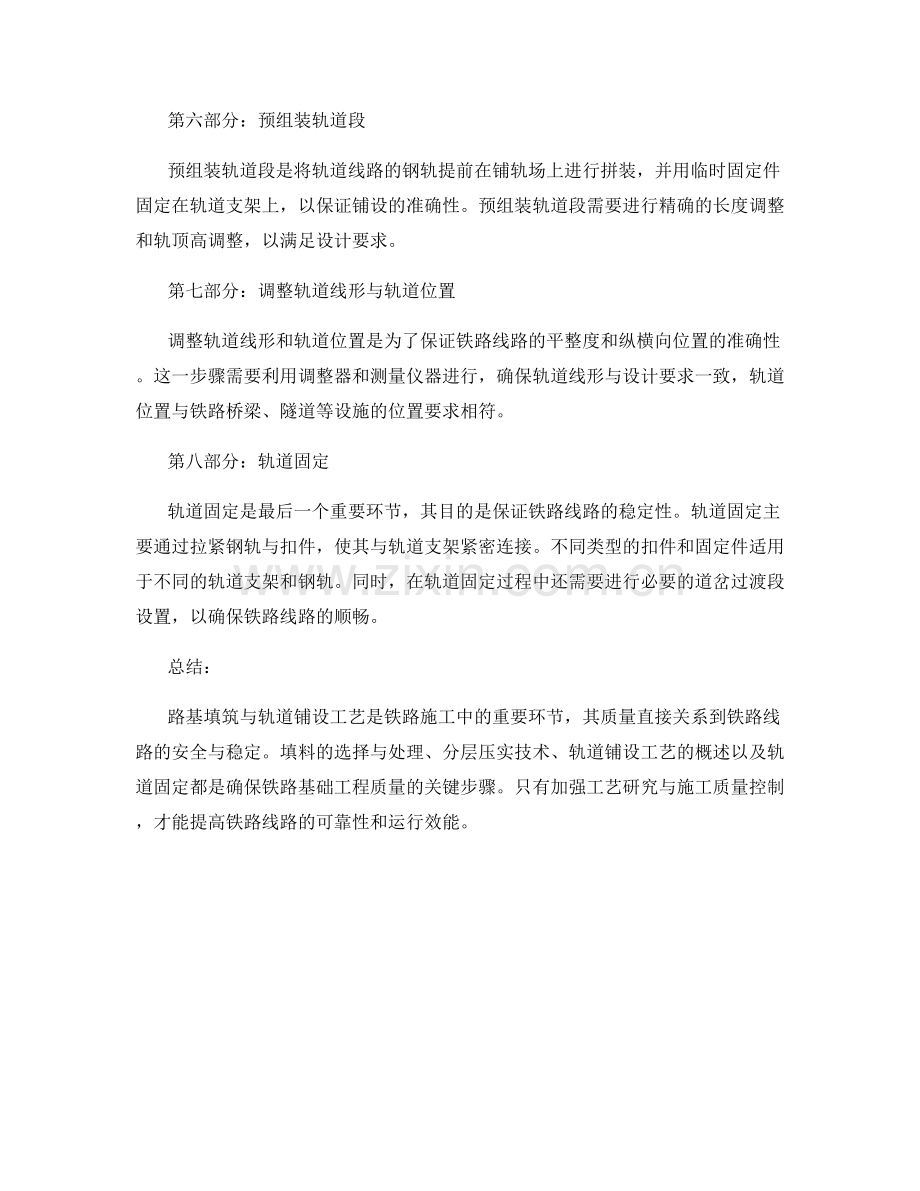 第六部分：预组装轨道段

预组装轨道段是将轨道线路的钢轨提前在铺轨场上进行拼装，并用临时固定件固定在轨道支架上，以保证铺设的准确性。预组装轨道段需要进行精确的长度调整和轨顶高调整，以满足设计要求。

第七部分：调整轨道线形与轨道位置

调整轨道线形和轨道位置是为了保证铁路线路的平整度和纵横向位置的准确性。这一步骤需要利用调整器和测量仪器进行，确保轨道线形与设计要求一致，轨道位置与铁路桥梁、隧道等设施的位置要求相符。

第八部分：轨道固定

轨道固定是最后一个重要环节，其目的是保证铁路线路的稳定性。轨道固定主要通过拉紧钢轨与扣件，使其与轨道支架紧密连接。不同类型的扣件和固定件适用于不同的轨道支架和钢轨。同时，在轨道固定过程中还需要进行必要的道岔过渡段设置，以确保铁路线路的顺畅。

总结：

路基填筑与轨道铺设工艺是铁路施工中的重要环节，其质量直接关系到铁路线路的安全与稳定。填料的选择与处理、分层压实技术、轨道铺设工艺的概述以及轨道固定都是确保铁路基础工程质量的关键步骤。只有加强工艺研究与施工质量控制，才能提高铁路线路的可靠性和运行效能。

www.zixin.com.cn